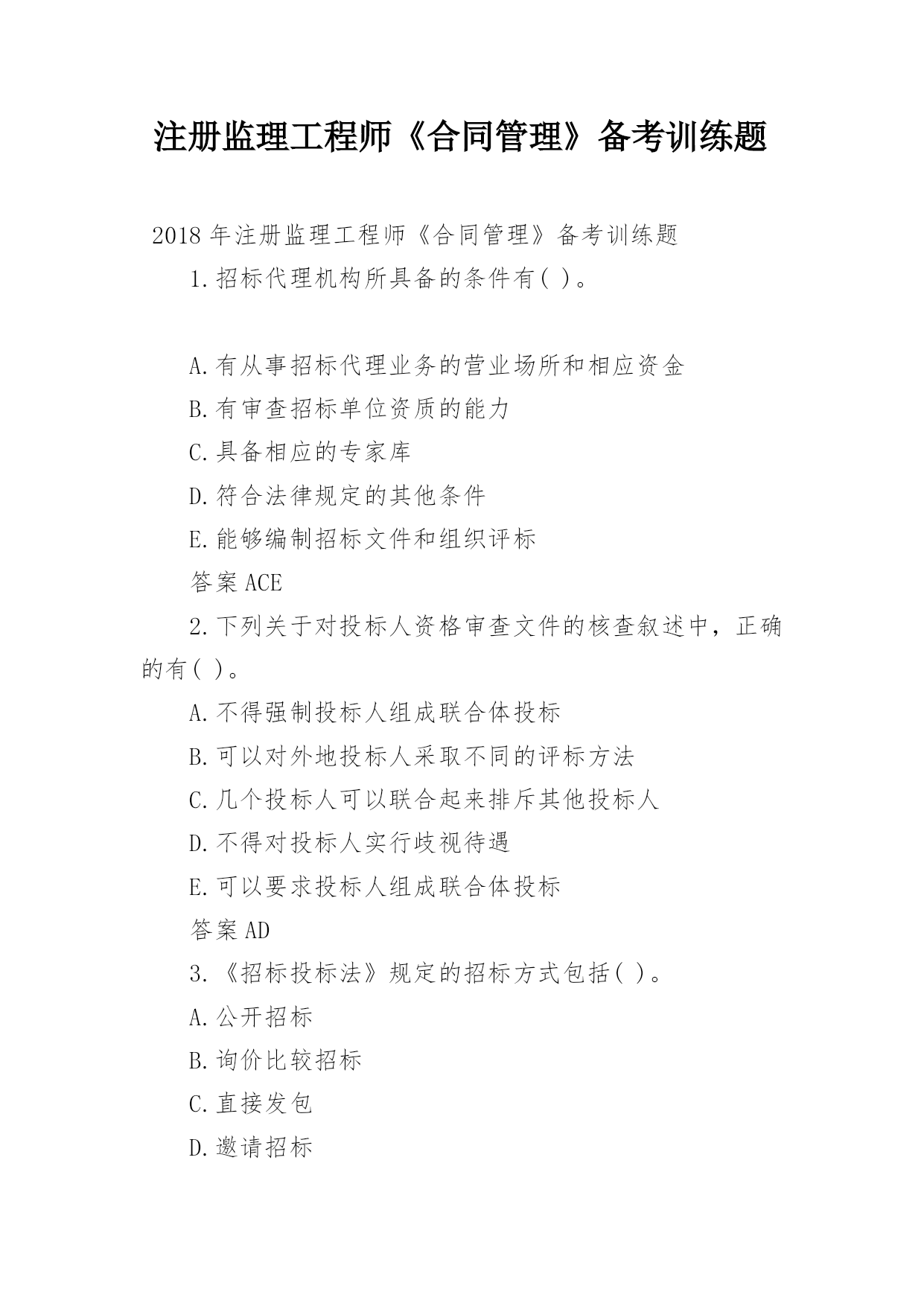 注册监理工程师《合同管理》备考训练题

2018 年注册监理工程师《合同管理》备考训练题

1. 招标代理机构所具备的条件有( )。

A. 有从事招标代理业务的营业场所和相应资金

B. 有审查招标单位资质的能力

C. 具备相应的专家库

D. 符合法律规定的其他条件

E. 能够编制招标文件和组织评标

答案 ACE

2. 下列关于对投标人资格审查文件的核查叙述中，正确的有( )。

A. 不得强制投标人组成联合体投标

B. 可以对外地投标人采取不同的评标方法

C. 几个投标人可以联合起来排斥其他投标人

D. 不得对投标人实行歧视待遇

E. 可以要求投标人组成联合体投标

答案 AD

3. 《招标投标法》规定的招标方式包括( )。

A. 公开招标

B. 询价比较招标

C. 直接发包

D. 邀请招标